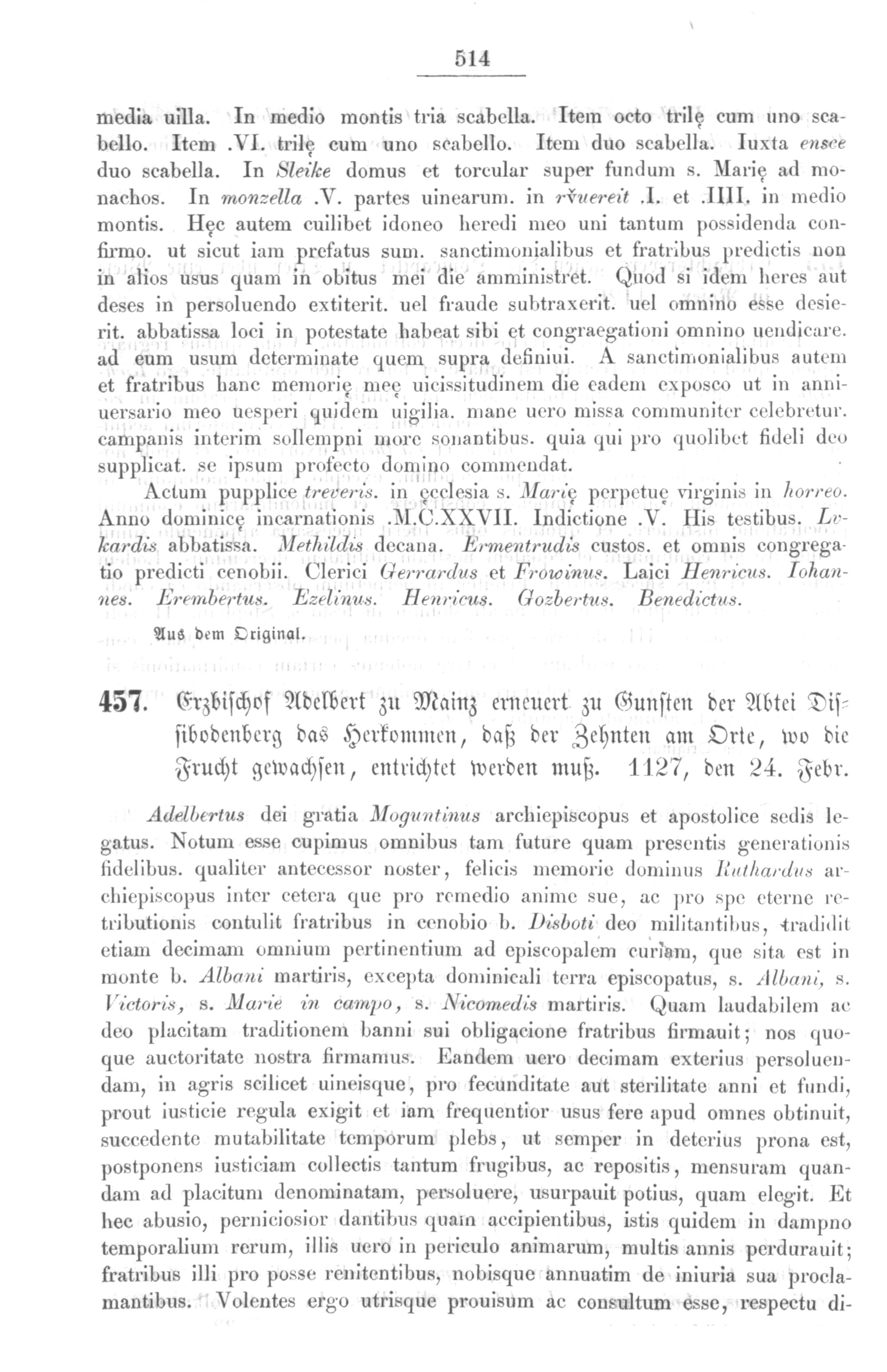 514

media uilla. In medio montis tria scabella. Item octo trilę cum uno scabello. Item .VI. trilę cum uno scabello. Item duo scabella. Iuxta ensce duo scabella. In Sleike domus et torcular super fundum s. Marię ad monachos. In monzella .V. partes uinearum. in rv̊uereit .I. et .IIII. in medio montis. Hęc autem cuilibet idoneo heredi meo uni tantum possidenda confirmo. ut sicut iam prefatus sum. sanctimonialibus et fratribus predictis non in alios usus quam in obitus mei die amministret. Quod si idem heres aut deses in persoluendo extiterit. uel fraude subtraxerit. uel omnino esse desierit. abbatissa loci in potestate habeat sibi et congraegationi omnino uendicare. ad eum usum determinate quem supra definiui. A sanctimonialibus autem et fratribus hanc memorię meę uicissitudinem die eadem exposco ut in anniuersario meo uesperi quidem uigilia. mane uero missa communiter celebretur. campanis interim sollempni more sonantibus. quia qui pro quolibet fideli deo supplicat. se ipsum profecto domino commendat.

Actum pupplice treveris. in ęcclesia s. Marię perpetuę virginis in horreo. Anno dominicę incarnationis .M.C.XXVII. Indictione .V. His testibus. Lvkardis abbatissa. Methildis decana. Ermentrudis custos. et omnis congregatio predicti cenobii. Clerici Gerrardus et Frowinus. Laici Henricus. Iohannes. Erembertus. Ezelinus. Henricus. Gozbertus. Benedictus.

Aus dem Original.

457. Erzbischof Adelbert zu Mainz erneuert zu Gunsten der Abtei Disibodenberg das Herkommen, daß der Zehnten am Orte, wo die Frucht gewachsen, entrichtet werden muß. 1127, den 24. Febr.

Adelbertus dei gratia Moguntinus archiepiscopus et apostolice sedis legatus. Notum esse cupimus omnibus tam future quam presentis generationis fidelibus. qualiter antecessor noster, felicis memorie dominus Ruthardus archiepiscopus inter cetera que pro remedio anime sue, ac pro spe eterne retributionis contulit fratribus in cenobio b. Disboti deo militantibus, tradidit etiam decimam omnium pertinentium ad episcopalem curiam, que sita est in monte b. Albani martiris, excepta dominicali terra episcopatus, s. Albani, s. Victoris, s. Marie in campo, s. Nicomedis martiris. Quam laudabilem ac deo placitam traditionem banni sui obligacione fratribus firmauit; nos quoque auctoritate nostra firmamus. Eandem uero decimam exterius persoluendam, in agris scilicet uineisque, pro fecunditate aut sterilitate anni et fundi, prout iusticie regula exigit et iam frequentior usus fere apud omnes obtinuit, succedente mutabilitate temporum plebs, ut semper in deterius prona est, postponens iusticiam collectis tantum frugibus, ac repositis, mensuram quandam ad placitum denominatam, persoluere, usurpauit potius, quam elegit. Et hec abusio, perniciosior dantibus quam accipientibus, istis quidem in dampno temporalium rerum, illis uero in periculo animarum, multis annis perdurauit; fratribus illi pro posse renitentibus, nobisque annuatim de iniuria sua proclamantibus. Volentes ergo utrisque prouisum ac consultum esse, respectu di-